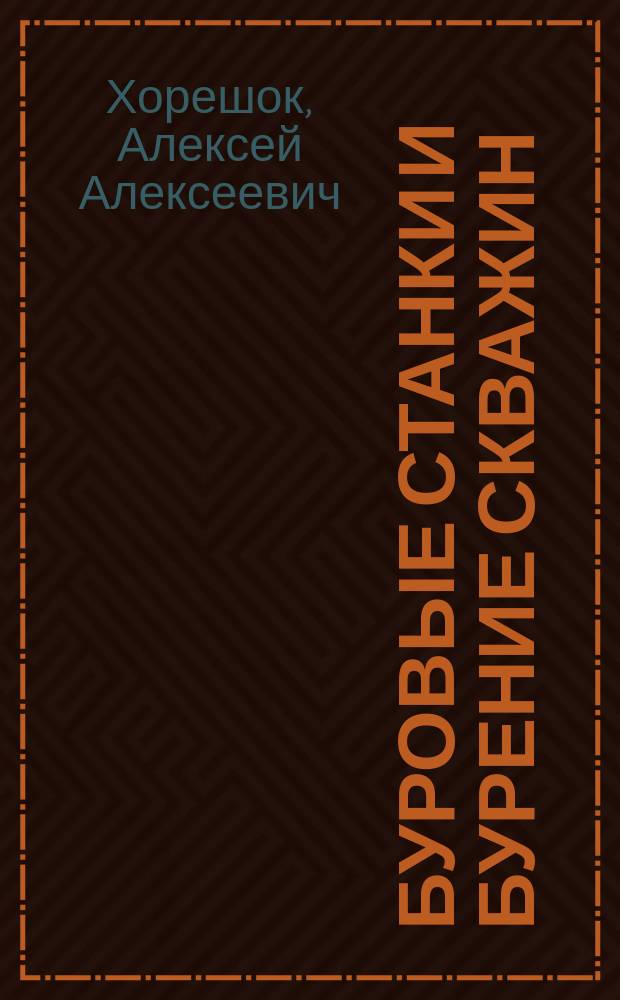 Хорешок, Алексей Алексеевич

БУРОВЫЕ СТАНКИ И БУРЕНИЕ СКВАЖИН